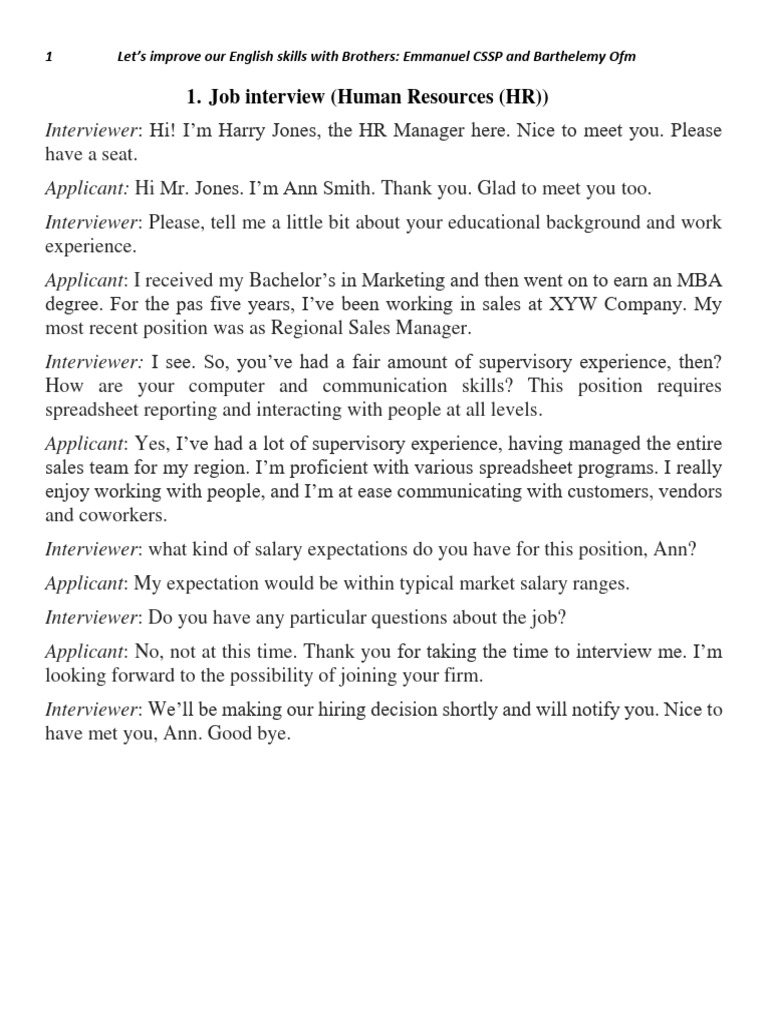 1 Let's improve our English skills with Brothers: Emmanuel CSSP and Barthelemy Ofm

1. Job interview (Human Resources (HR))

Interviewer: Hi! I'm Harry Jones, the HR Manager here. Nice to meet you. Please have a seat.

Applicant: Hi Mr. Jones. I'm Ann Smith. Thank you. Glad to meet you too.

Interviewer: Please, tell me a little bit about your educational background and work experience.

Applicant: I received my Bachelor's in Marketing and then went on to earn an MBA degree. For the pas five years, I've been working in sales at XYW Company. My most recent position was as Regional Sales Manager.

Interviewer: I see. So, you've had a fair amount of supervisory experience, then? How are your computer and communication skills? This position requires spreadsheet reporting and interacting with people at all levels.

Applicant: Yes, I've had a lot of supervisory experience, having managed the entire sales team for my region. I'm proficient with various spreadsheet programs. I really enjoy working with people, and I'm at ease communicating with customers, vendors and coworkers.

Interviewer: what kind of salary expectations do you have for this position, Ann?

Applicant: My expectation would be within typical market salary ranges.

Interviewer: Do you have any particular questions about the job?

Applicant: No, not at this time. Thank you for taking the time to interview me. I'm looking forward to the possibility of joining your firm.

Interviewer: We'll be making our hiring decision shortly and will notify you. Nice to have met you, Ann. Good bye.